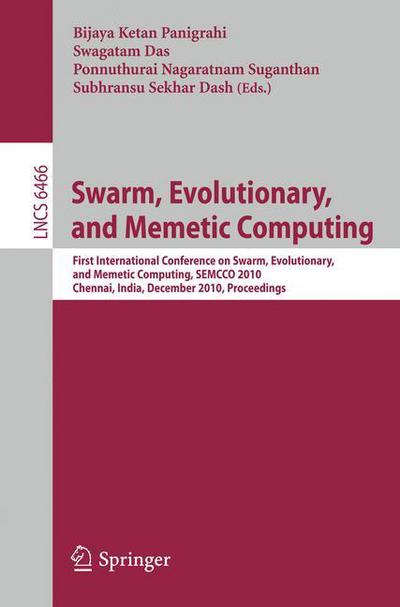 Bijaya Ketan Panigrahi
Swagatam Das
Ponnuthurai Nagaratnam Suganthan
Subhransu Sekhar Dash (Eds.)

LNCS 6466

Swarm, Evolutionary, and Memetic Computing

First International Conference on Swarm, Evolutionary, and Memetic Computing, SEMCCO 2010
Chennai, India, December 2010, Proceedings

Springer